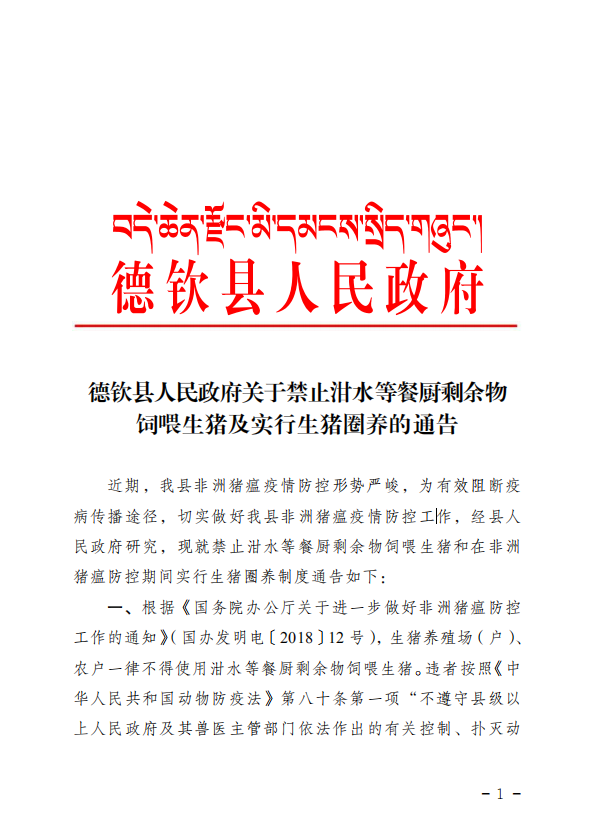 བདེ་ཆེན་རྫོང་མི་དམངས་སྲིད་གཞུང་།
德钦县人民政府

德钦县人民政府关于禁止泔水等餐厨剩余物饲喂生猪及实行生猪圈养的通告

近期，我县非洲猪瘟疫情防控形势严峻，为有效阻断疫病传播途径，切实做好我县非洲猪瘟疫情防控工作，经县人民政府研究，现就禁止泔水等餐厨剩余物饲喂生猪和在非洲猪瘟防控期间实行生猪圈养制度通告如下：

一、根据《国务院办公厅关于进一步做好非洲猪瘟防控工作的通知》(国办发明电〔2018〕12号)，生猪养殖场(户)、农户一律不得使用泔水等餐厨剩余物饲喂生猪。违者按照《中华人民共和国动物防疫法》第八十条第一项“不遵守县级以上人民政府及其兽医主管部门依法作出的有关控制、扑灭动

- 1 -